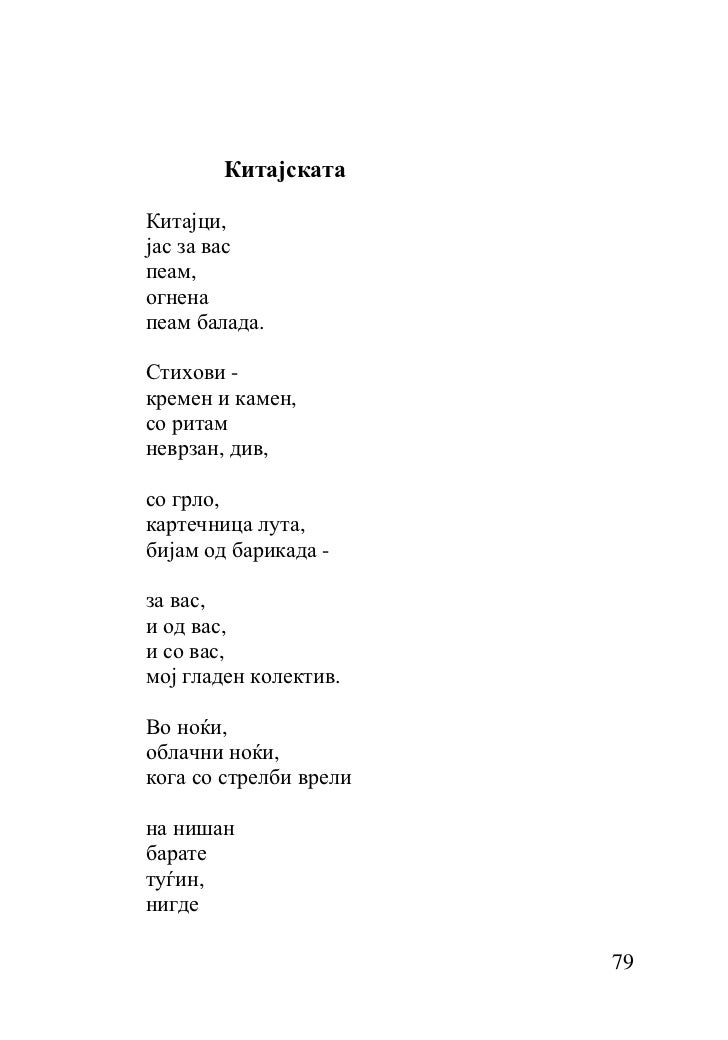 Китајската

Китајци,
јас за вас
пеам,
огнена
пеам балада.

Стихови -
кремен и камен,
со ритам
неврзан, див,

со грло,
картечница лута,
бијам од барикада -

за вас,
и од вас,
и со вас,
мој гладен колектив.

Во ноќи,
облачни ноќи,
кога со стрелби врели

на нишан
барате
туѓин,
нигде

79